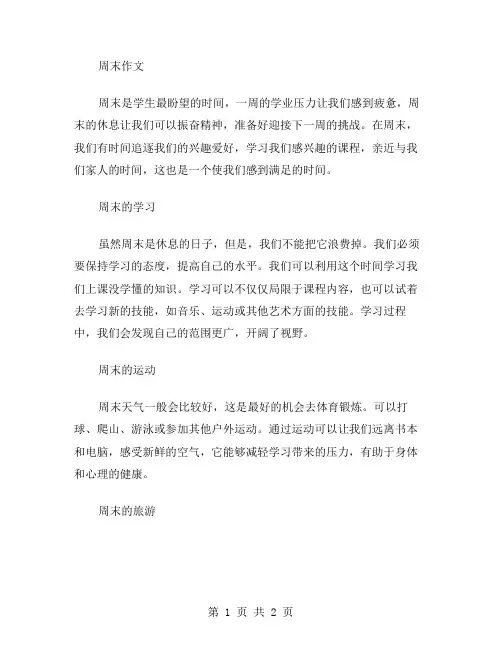 周末作文

周末是学生最盼望的时间，一周的学业压力让我们感到疲惫，周末的休息让我们可以振奋精神，准备好迎接下一周的挑战。在周末，我们有时间追逐我们的兴趣爱好，学习我们感兴趣的课程，亲近与我们家人的时间，这也是一个使我们感到满足的时间。

周末的学习

虽然周末是休息的日子，但是，我们不能把它浪费掉。我们必须要保持学习的态度，提高自己的水平。我们可以利用这个时间学习我们上课没学懂的知识。学习可以不仅仅局限于课程内容，也可以试着去学习新的技能，如音乐、运动或其他艺术方面的技能。学习过程中，我们会发现自己的范围更广，开阔了视野。

周末的运动

周末天气一般会比较好，这是最好的机会去体育锻炼。可以打球、爬山、游泳或参加其他户外运动。通过运动可以让我们远离书本和电脑，感受新鲜的空气，它能够减轻学习带来的压力，有助于身体和心理的健康。

周末的旅游

第 1 页 共 2 页